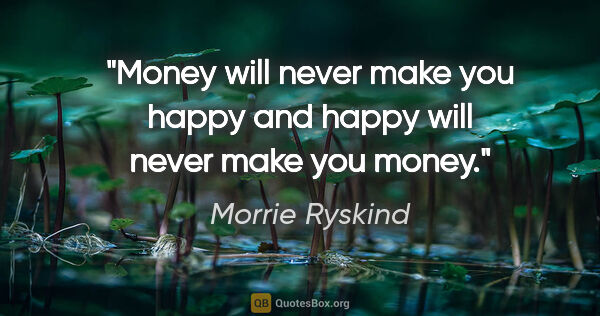 "Money will never make you happy and happy will never make you money."

Morrie Ryskind

QB QuotesBox.org